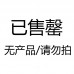 已售罄

无产品/请勿拍